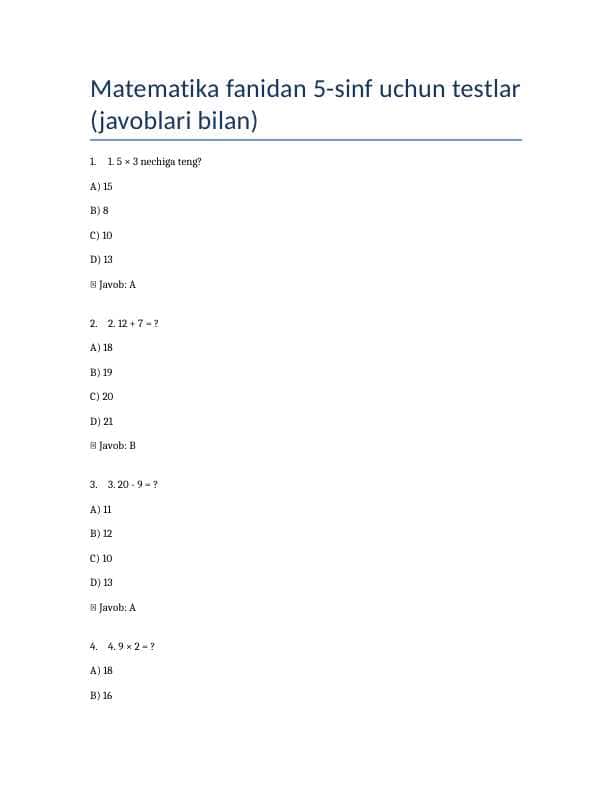 Matematika fanidan 5-sinf uchun testlar (javoblari bilan)

1. 1. $5 \times 3$ nechiga teng?

A) 15

B) 8

C) 10

D) 13

☒ Javob: A

2. 2. $12 + 7 = ?$

A) 18

B) 19

C) 20

D) 21

☒ Javob: B

3. 3. $20 - 9 = ?$

A) 11

B) 12

C) 10

D) 13

☒ Javob: A

4. 4. $9 \times 2 = ?$

A) 18

B) 16